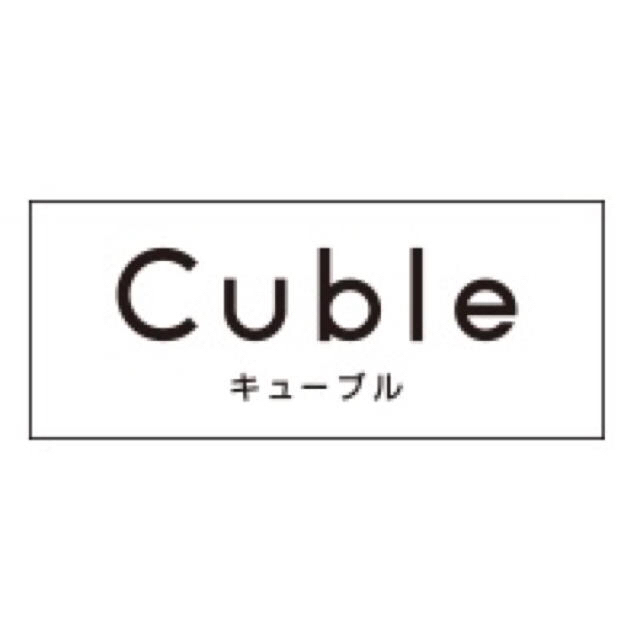 Cuble
キューブル